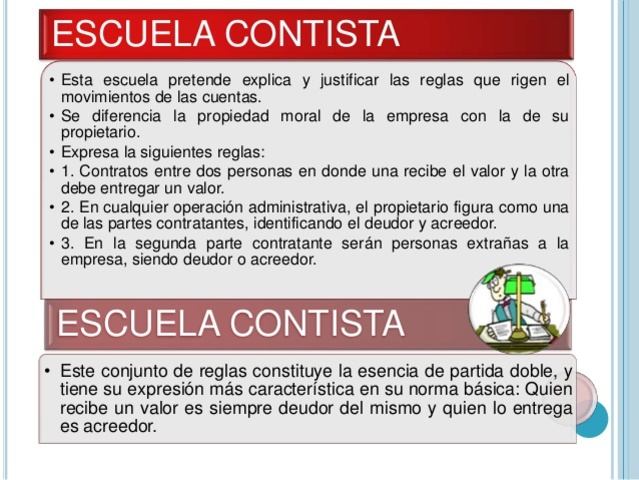 ESCUELA CONTISTA

• Esta escuela pretende explica y justificar las reglas que rigen el movimientos de las cuentas.
• Se diferencia la propiedad moral de la empresa con la de su propietario.
• Expresa la siguientes reglas:
• 1. Contratos entre dos personas en donde una recibe el valor y la otra debe entregar un valor.
• 2. En cualquier operación administrativa, el propietario figura como una de las partes contratantes, identificando el deudor y acreedor.
• 3. En la segunda parte contratante serán personas extrañas a la empresa, siendo deudor o acreedor.

ESCUELA CONTISTA

• Este conjunto de reglas constituye la esencia de partida doble, y tiene su expresión más característica en su norma básica: Quien recibe un valor es siempre deudor del mismo y quien lo entrega es acreedor.